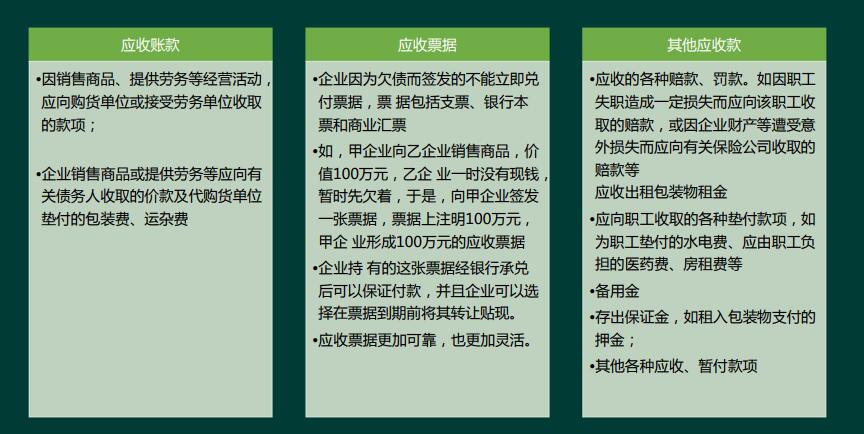 应收账款

•因销售商品、提供劳务等经营活动，应向购货单位或接受劳务单位收取的款项；

•企业销售商品或提供劳务等应向有关债务人收取的价款及代购货单位垫付的包装费、运杂费

应收票据

•企业因为欠债而签发的不能立即兑付票据，票 据包括支票、银行本票和商业汇票

•如，甲企业向乙企业销售商品，价值100万元，乙企 业一时没有现钱，暂时先欠着，于是，向甲企业签发一张票据，票据上注明100万元，甲企 业形成100万元的应收票据

•企业持 有的这张票据经银行承兑后可以保证付款，并且企业可以选择在票据到期前将其转让贴现。

•应收票据更加可靠，也更加灵活。

其他应收款

•应收的各种赔款、罚款。如因职工失职造成一定损失而应向该职工收取的赔款，或因企业财产等遭受意外损失而应向有关保险公司收取的赔款等
应收出租包装物租金

•应向职工收取的各种垫付款项，如为职工垫付的水电费、应由职工负担的医药费、房租费等

•备用金

•存出保证金，如租入包装物支付的押金；

•其他各种应收、暂付款项